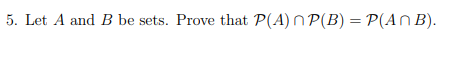 5. Let $A$ and $B$ be sets. Prove that $\mathcal{P}(A) \cap \mathcal{P}(B) = \mathcal{P}(A \cap B)$.